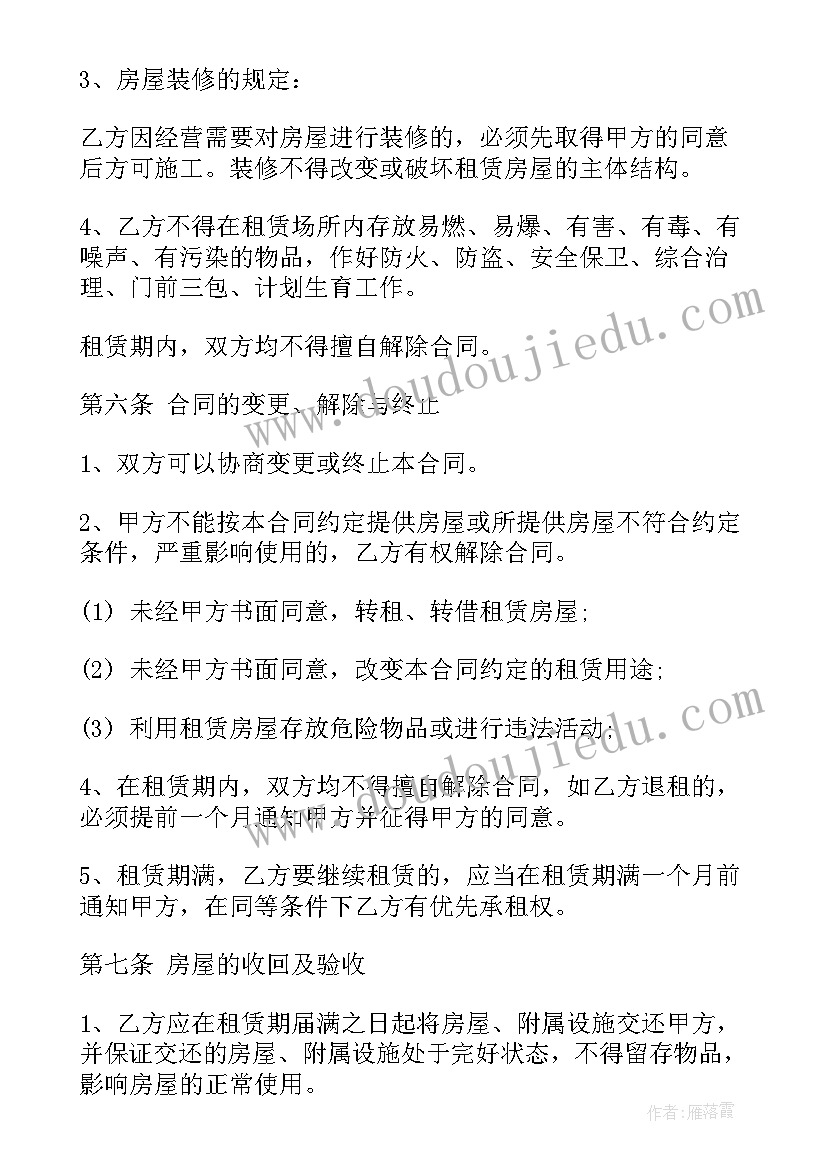 3、房屋装修的规定：

乙方因经营需要对房屋进行装修的，必须先取得甲方的同意后方可施工。装修不得改变或破坏租赁房屋的主体结构。

4、乙方不得在租赁场所内存放易燃、易爆、有害、有毒、有噪声、有污染的物品，作好防火、防盗、安全保卫、综合治理、门前三包、计划生育工作。

租赁期内，双方均不得擅自解除合同。

第六条 合同的变更、解除与终止

1、双方可以协商变更或终止本合同。

2、甲方不能按本合同约定提供房屋或所提供房屋不符合约定条件，严重影响使用的，乙方有权解除合同。

(1) 未经甲方书面同意，转租、转借租赁房屋;

(2) 未经甲方书面同意，改变本合同约定的租赁用途;

(3) 利用租赁房屋存放危险物品或进行违法活动;

4、在租赁期内，双方均不得擅自解除合同，如乙方退租的，必须提前一个月通知甲方并征得甲方的同意。

5、租赁期满，乙方要继续租赁的，应当在租赁期满一个月前通知甲方，在同等条件下乙方有优先承租权。

第七条 房屋的收回及验收

1、乙方应在租赁期届满之日起将房屋、附属设施交还甲方，并保证交还的房屋、附属设施处于完好状态，不得留存物品，影响房屋的正常使用。

www.doudoujiedu.com

www.doudoujiedu.com

作者：雁落霞